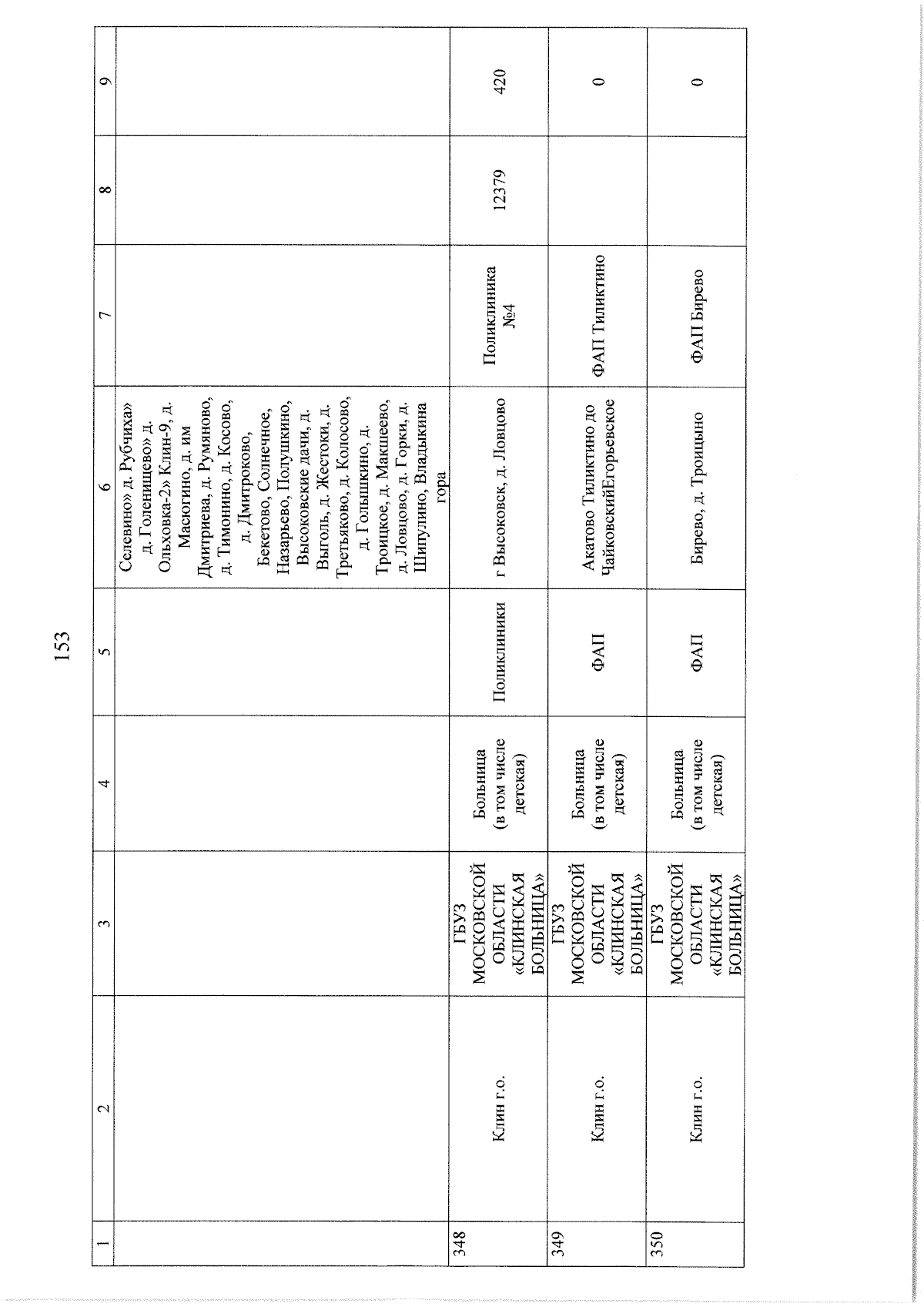 153

| 1 | 2 | 3 | 4 | 5 | 6 | 7 | 8 | 9 |
|---|---|---|---|---|---|---|---|---|
| | | | | | Селевино» д. Рубчиха» д. Голенищево» д. Ольховка-2» Клин-9, д. Масюгино, д. им Дмитриева, д. Румяново, д. Тимонино, д. Косово, д. Дмитроково, Бекетово, Солнечное, Назарьево, Полушкино, Высоковские дачи, д. Выголь, д. Жестоки, д. Третьяково, д. Колосово, д. Голышкино, д. Троицкое, д. Макшеево, д. Ловцово, д. Горки, д. Шипулино, Владыкина гора | | | |
| 348 | Клин г.о. | ГБУЗ МОСКОВСКОЙ ОБЛАСТИ «КЛИНСКАЯ БОЛЬНИЦА» | Больница (в том числе детская) | Поликлиники | г Высоковск, д. Ловцово | Поликлиника №4 | 12379 | 420 |
| 349 | Клин г.о. | ГБУЗ МОСКОВСКОЙ ОБЛАСТИ «КЛИНСКАЯ БОЛЬНИЦА» | Больница (в том числе детская) | ФАП | Акатово Тиликтино до ЧайковскийЕгорьевское | ФАП Тиликтино | | 0 |
| 350 | Клин г.о. | ГБУЗ МОСКОВСКОЙ ОБЛАСТИ «КЛИНСКАЯ БОЛЬНИЦА» | Больница (в том числе детская) | ФАП | Бирево, д. Троицыно | ФАП Бирево | | 0 |